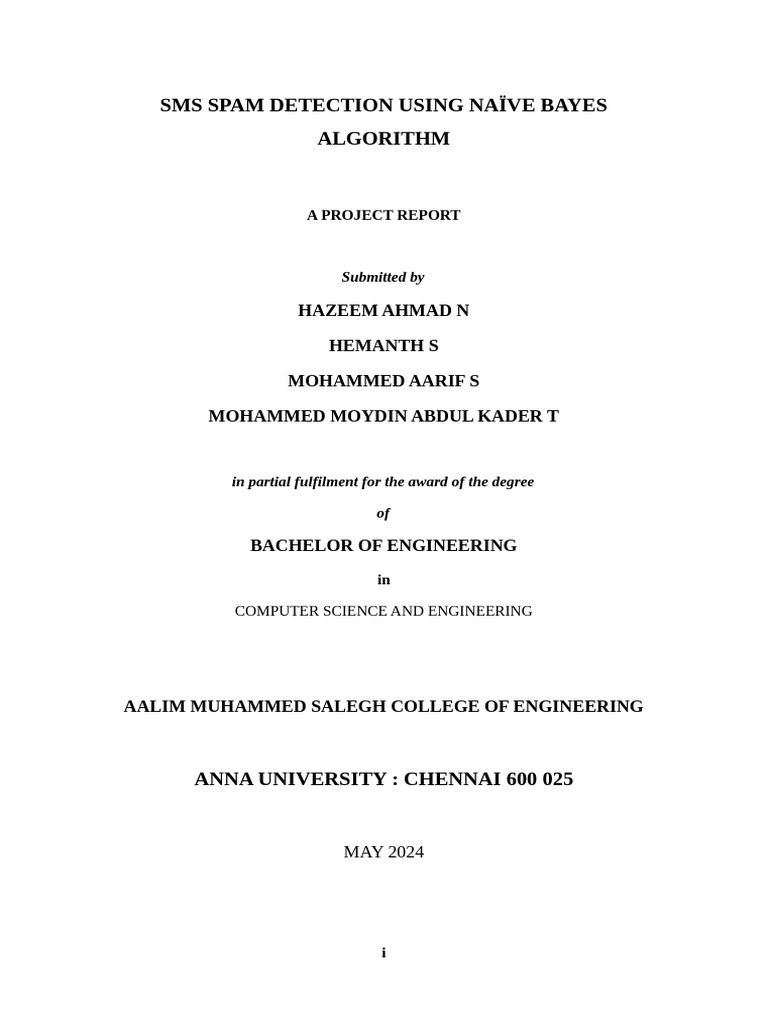 SMS SPAM DETECTION USING NAÏVE BAYES ALGORITHM

A PROJECT REPORT

Submitted by

HAZEEM AHMAD N

HEMANTH S

MOHAMMED AARIF S

MOHAMMED MOYDIN ABDUL KADER T

in partial fulfilment for the award of the degree

of

BACHELOR OF ENGINEERING

in

COMPUTER SCIENCE AND ENGINEERING

AALIM MUHAMMED SALEGH COLLEGE OF ENGINEERING

ANNA UNIVERSITY : CHENNAI 600 025

MAY 2024

i